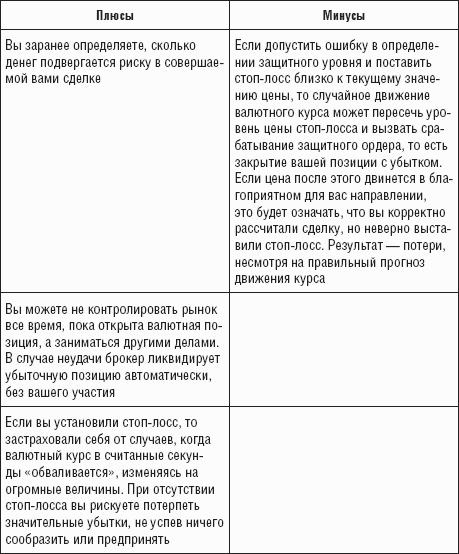 | Плюсы | Минусы |
|---|---|
| Вы заранее определяете, сколько денег подвергается риску в совершаемой вами сделке | Если допустить ошибку в определении защитного уровня и поставить стоп-лосс близко к текущему значению цены, то случайное движение валютного курса может пересечь уровень цены стоп-лосса и вызвать срабатывание защитного ордера, то есть закрытие вашей позиции с убытком. Если цена после этого двинется в благоприятном для вас направлении, это будет означать, что вы корректно рассчитали сделку, но неверно выставили стоп-лосс. Результат — потери, несмотря на правильный прогноз движения курса |
| Вы можете не контролировать рынок все время, пока открыта валютная позиция, а заниматься другими делами. В случае неудачи брокер ликвидирует убыточную позицию автоматически, без вашего участия | |
| Если вы установили стоп-лосс, то застраховали себя от случаев, когда валютный курс в считанные секунды «обваливается», изменяясь на огромные величины. При отсутствии стоп-лосса вы рискуете потерпеть значительные убытки, не успев ничего сообразить или предпринять | |